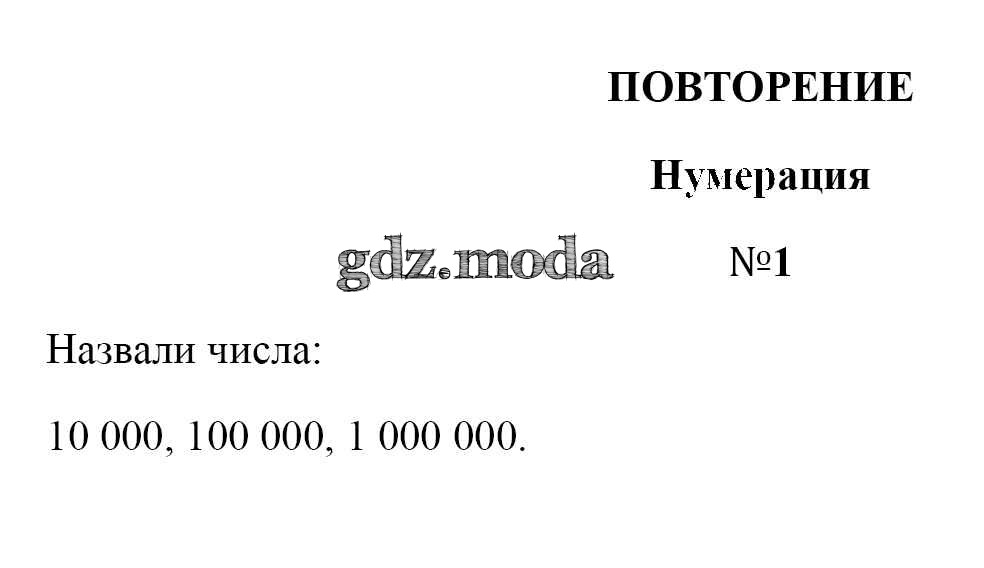 ПОВТОРЕНИЕ

Нумерация

№1

Назвали числа:

10 000, 100 000, 1 000 000.

gdz.moda